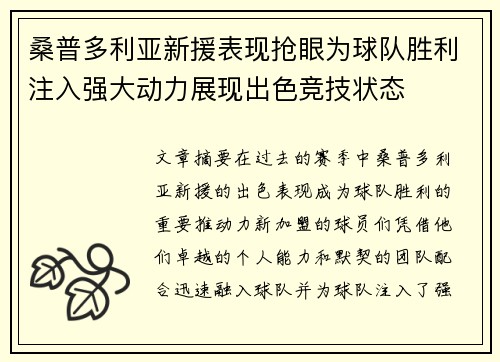 桑普多利亚新援表现抢眼为球队胜利注入强大动力展现出色竞技状态

文章摘要在过去的赛季中桑普多利亚新援的出色表现成为球队胜利的重要推动力新加盟的球员们凭借他们卓越的个人能力和默契的团队配合迅速融入球队并为球队注入了强